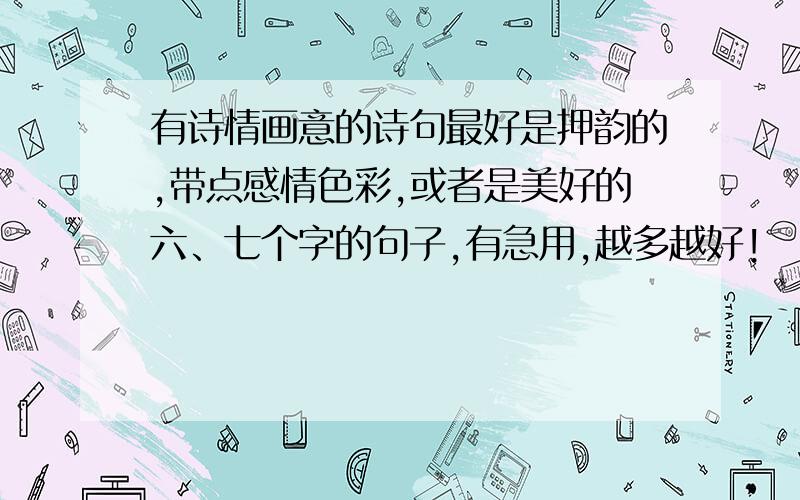 有诗情画意的诗句最好是押韵的,带点感情色彩,或者是美好的六、七个字的句子,有急用,越多越好!

STATIONERY